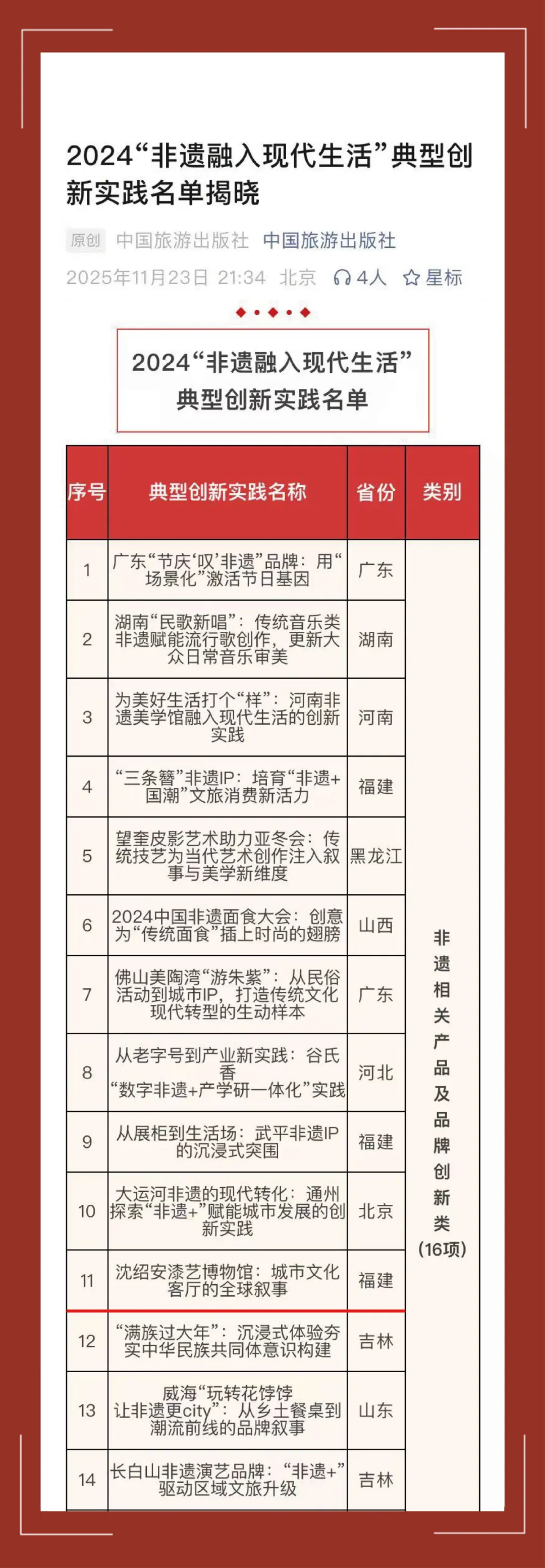 2024“非遗融入现代生活”典型创新实践名单揭晓

原创 中国旅游出版社 中国旅游出版社
2025年11月23日 21:34 北京 4人 星标

2024“非遗融入现代生活”典型创新实践名单

| 序号 | 典型创新实践名称 | 省份 | 类别 |
|---|---|---|---|
| 1 | 广东“节庆‘叹’非遗”品牌：用“场景化”激活节日基因 | 广东 | 非遗相关产品及品牌创新类（16项） |
| 2 | 湖南“民歌新唱”：传统音乐类非遗赋能流行歌创作，更新大众日常音乐审美 | 湖南 | |
| 3 | 为美好生活打个“样”：河南非遗美学馆融入现代生活的创新实践 | 河南 | |
| 4 | “三条簪”非遗IP：培育“非遗+国潮”文旅消费新活力 | 福建 | |
| 5 | 望奎皮影艺术助力亚冬会：传统技艺为当代艺术创作注入叙事与美学新维度 | 黑龙江 | |
| 6 | 2024中国非遗面食大会：创意为“传统面食”插上时尚的翅膀 | 山西 | |
| 7 | 佛山美陶湾“游朱紫”：从民俗活动到城市IP，打造传统文化现代转型的生动样本 | 广东 | |
| 8 | 从老字号到产业新实践：谷氏香“数字非遗+产学研一体化”实践 | 河北 | |
| 9 | 从展柜到生活场：武平非遗IP的沉浸式突围 | 福建 | |
| 10 | 大运河非遗的现代转化：通州探索“非遗+”赋能城市发展的创新实践 | 北京 | |
| 11 | 沈绍安漆艺博物馆：城市文化客厅的全球叙事 | 福建 | |
| 12 | “满族过大年”：沉浸式体验夯实中华民族共同体意识构建 | 吉林 | |
| 13 | 威海“玩转花饽饽 让非遗更city”：从乡土餐桌到潮流前线的品牌叙事 | 山东 | |
| 14 | 长白山非遗演艺品牌：“非遗+”驱动区域文旅升级 | 吉林 | |